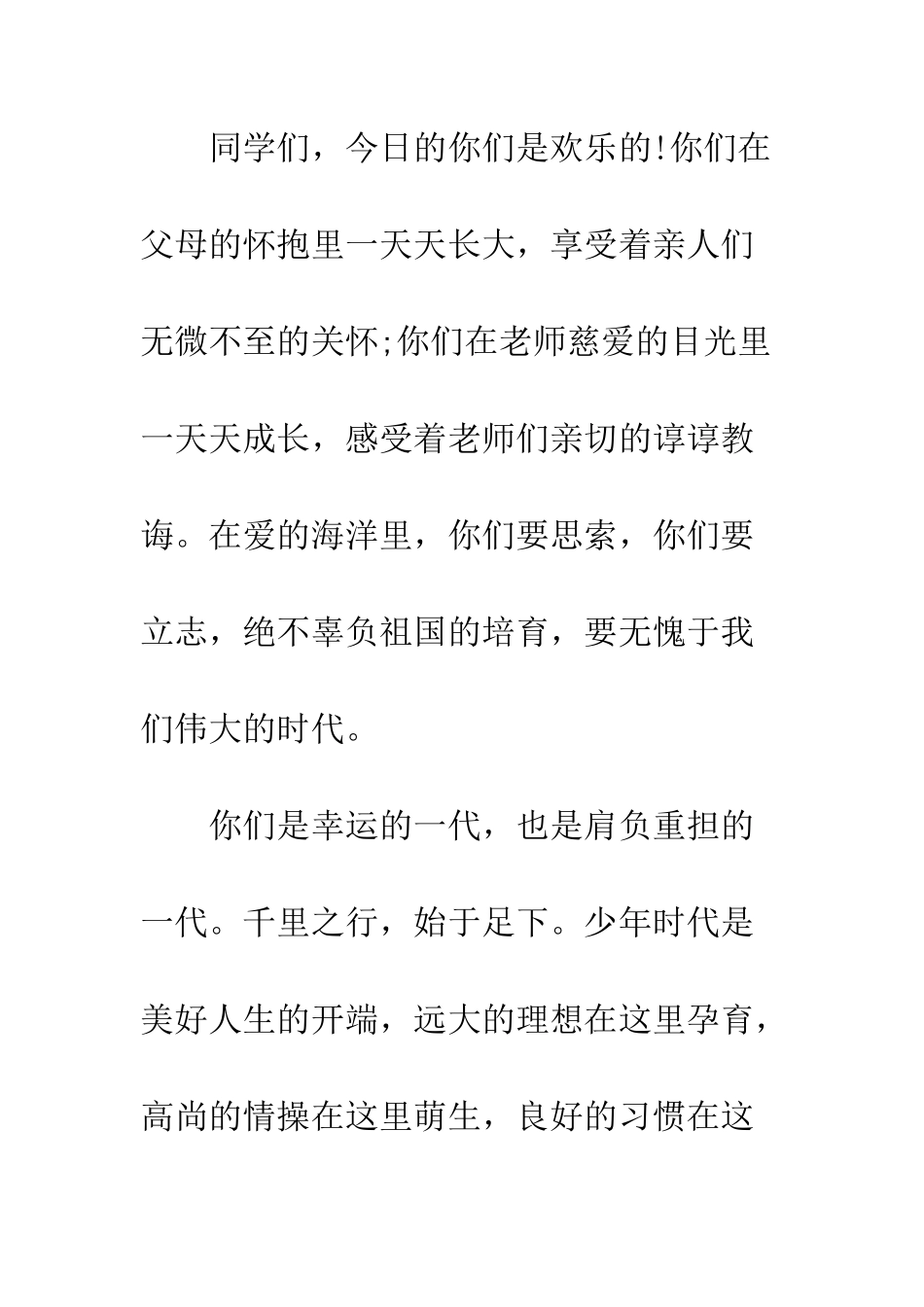 同学们，今日的你们是欢乐的!你们在父母的怀抱里一天天长大，享受着亲人们无微不至的关怀;你们在老师慈爱的目光里一天天成长，感受着老师们亲切的谆谆教诲。在爱的海洋里，你们要思索，你们要立志，绝不辜负祖国的培育，要无愧于我们伟大的时代。

你们是幸运的一代，也是肩负重担的一代。千里之行，始于足下。少年时代是美好人生的开端，远大的理想在这里孕育，高尚的情操在这里萌生，良好的习惯在这